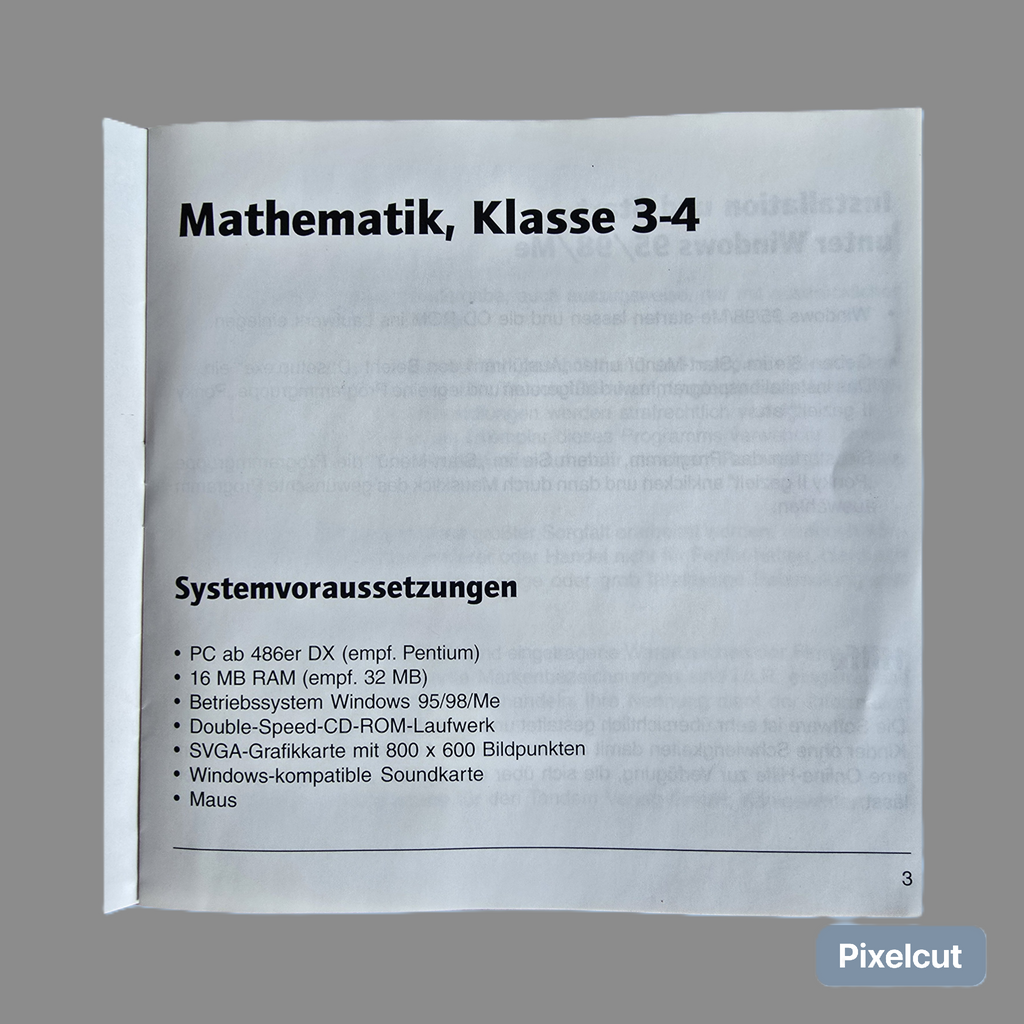 Mathematik, Klasse 3-4

Systemvoraussetzungen

• PC ab 486er DX (empf. Pentium)
• 16 MB RAM (empf. 32 MB)
• Betriebssystem Windows 95/98/Me
• Double-Speed-CD-ROM-Laufwerk
• SVGA-Grafikkarte mit 800 x 600 Bildpunkten
• Windows-kompatible Soundkarte
• Maus

3

Pixelcut